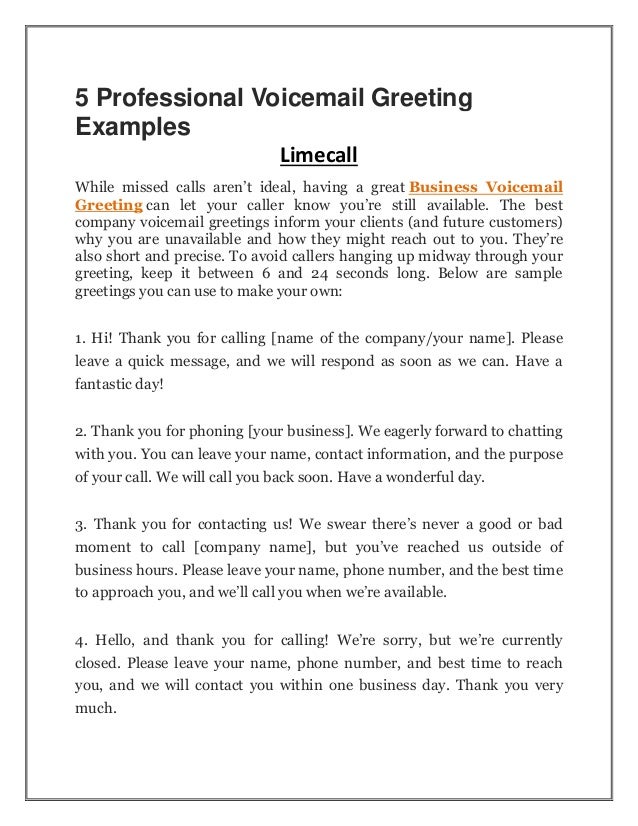 5 Professional Voicemail Greeting Examples

Limecall

While missed calls aren't ideal, having a great Business Voicemail Greeting can let your caller know you're still available. The best company voicemail greetings inform your clients (and future customers) why you are unavailable and how they might reach out to you. They're also short and precise. To avoid callers hanging up midway through your greeting, keep it between 6 and 24 seconds long. Below are sample greetings you can use to make your own:

1. Hi! Thank you for calling [name of the company/your name]. Please leave a quick message, and we will respond as soon as we can. Have a fantastic day!

2. Thank you for phoning [your business]. We eagerly forward to chatting with you. You can leave your name, contact information, and the purpose of your call. We will call you back soon. Have a wonderful day.

3. Thank you for contacting us! We swear there's never a good or bad moment to call [company name], but you've reached us outside of business hours. Please leave your name, phone number, and the best time to approach you, and we'll call you when we're available.

4. Hello, and thank you for calling! We're sorry, but we're currently closed. Please leave your name, phone number, and best time to reach you, and we will contact you within one business day. Thank you very much.